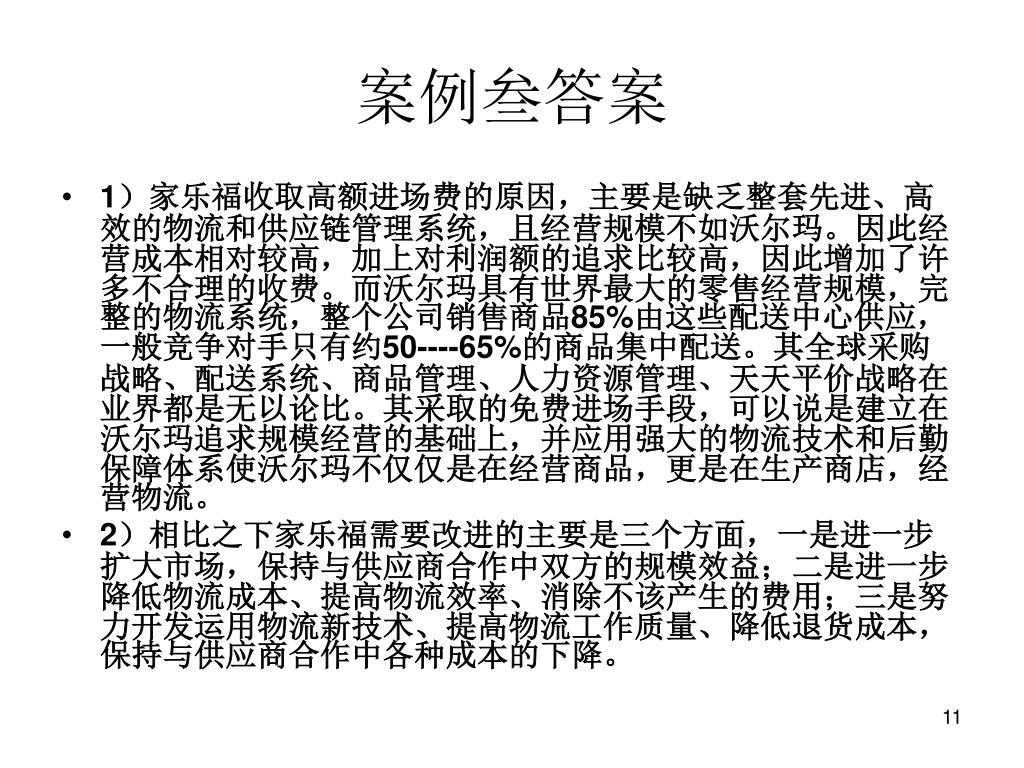 案例叁答案

• 1）家乐福收取高额进场费的原因，主要是缺乏整套先进、高效的物流和供应链管理系统，且经营规模不如沃尔玛。因此经营成本相对较高，加上对利润额的追求比较高，因此增加了许多不合理的收费。而沃尔玛具有世界最大的零售经营规模，完整的物流系统，整个公司销售商品85%由这些配送中心供应，一般竞争对手只有约50----65%的商品集中配送。其全球采购战略、配送系统、商品管理、人力资源管理、天天平价战略在业界都是无以论比。其采取的免费进场手段，可以说是建立在沃尔玛追求规模经营的基础上，并应用强大的物流技术和后勤保障体系使沃尔玛不仅仅是在经营商品，更是在生产商店，经营物流。

• 2）相比之下家乐福需要改进的主要是三个方面，一是进一步扩大市场，保持与供应商合作中双方的规模效益；二是进一步降低物流成本、提高物流效率、消除不该产生的费用；三是努力开发运用物流新技术、提高物流工作质量、降低退货成本，保持与供应商合作中各种成本的下降。

11